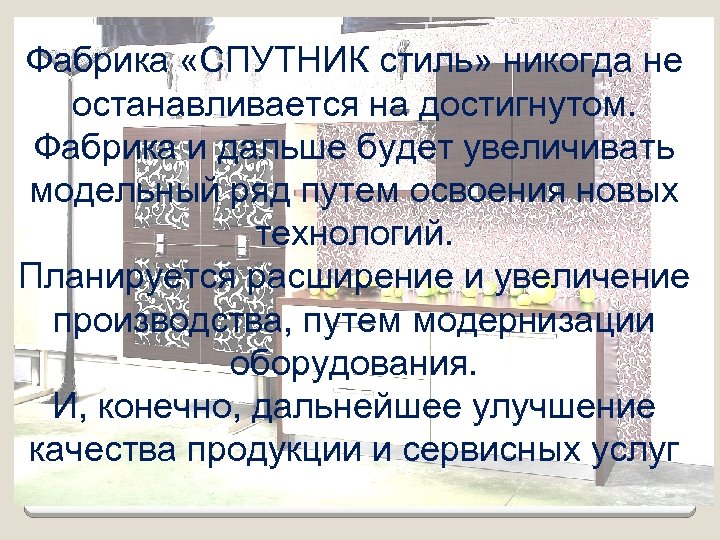 Фабрика «СПУТНИК стиль» никогда не останавливается на достигнутом. Фабрика и дальше будет увеличивать модельный ряд путем освоения новых технологий.
Планируется расширение и увеличение производства, путем модернизации оборудования.
И, конечно, дальнейшее улучшение качества продукции и сервисных услуг